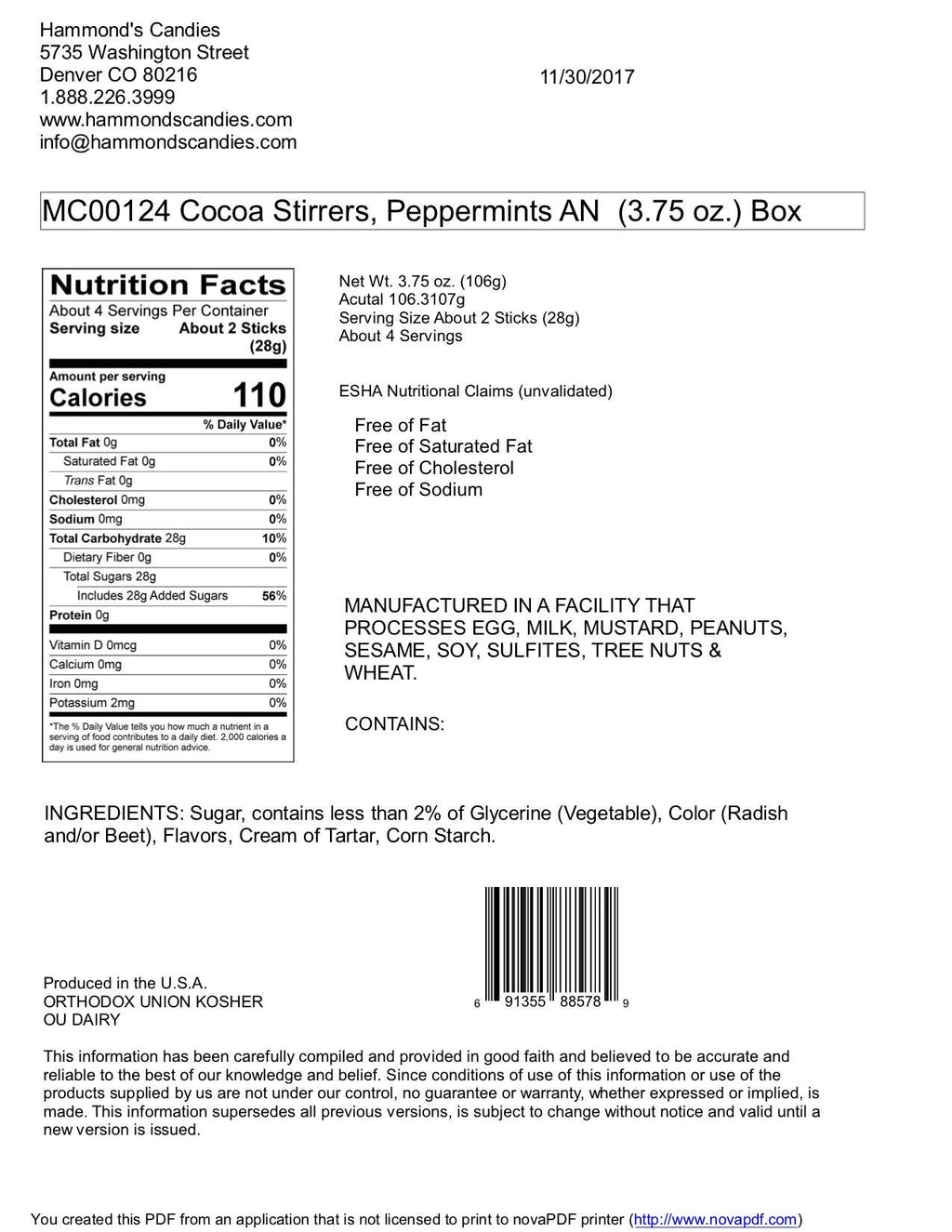 Hammond's Candies
5735 Washington Street
Denver CO 80216
1.888.226.3999
www.hammondscandies.com
info@hammondscandies.com

11/30/2017

MC00124 Cocoa Stirrers, Peppermints AN (3.75 oz.) Box

Nutrition Facts
About 4 Servings Per Container
Serving size About 2 Sticks (28g)

Amount per serving
Calories 110

| | % Daily Value* |
|---|---|
| Total Fat 0g | 0% |
| Saturated Fat 0g | 0% |
| Trans Fat 0g | |
| Cholesterol 0mg | 0% |
| Sodium 0mg | 0% |
| Total Carbohydrate 28g | 10% |
| Dietary Fiber 0g | 0% |
| Total Sugars 28g | |
| Includes 28g Added Sugars | 56% |
| Protein 0g | |
| Vitamin D 0mcg | 0% |
| Calcium 0mg | 0% |
| Iron 0mg | 0% |
| Potassium 2mg | 0% |

*The % Daily Value tells you how much a nutrient in a serving of food contributes to a daily diet. 2,000 calories a day is used for general nutrition advice.

Net Wt. 3.75 oz. (106g)
Acutal 106.3107g
Serving Size About 2 Sticks (28g)
About 4 Servings

ESHA Nutritional Claims (unvalidated)

Free of Fat
Free of Saturated Fat
Free of Cholesterol
Free of Sodium

MANUFACTURED IN A FACILITY THAT PROCESSES EGG, MILK, MUSTARD, PEANUTS, SESAME, SOY, SULFITES, TREE NUTS & WHEAT.

CONTAINS:

INGREDIENTS: Sugar, contains less than 2% of Glycerine (Vegetable), Color (Radish and/or Beet), Flavors, Cream of Tartar, Corn Starch.

6 91355 88578 9

Produced in the U.S.A.
ORTHODOX UNION KOSHER
OU DAIRY

This information has been carefully compiled and provided in good faith and believed to be accurate and reliable to the best of our knowledge and belief. Since conditions of use of this information or use of the products supplied by us are not under our control, no guarantee or warranty, whether expressed or implied, is made. This information supersedes all previous versions, is subject to change without notice and valid until a new version is issued.

You created this PDF from an application that is not licensed to print to novaPDF printer (http://www.novapdf.com)